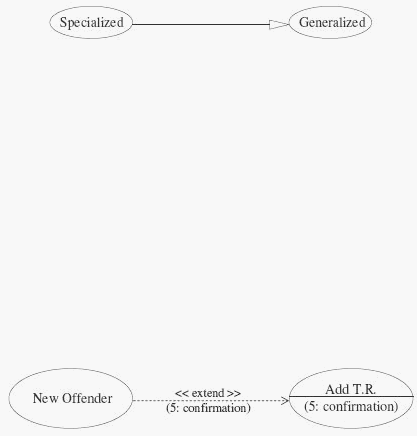 Specialized

Generalized

New Offender

<< extend >>
(5: confirmation)

Add T.R.
(5: confirmation)